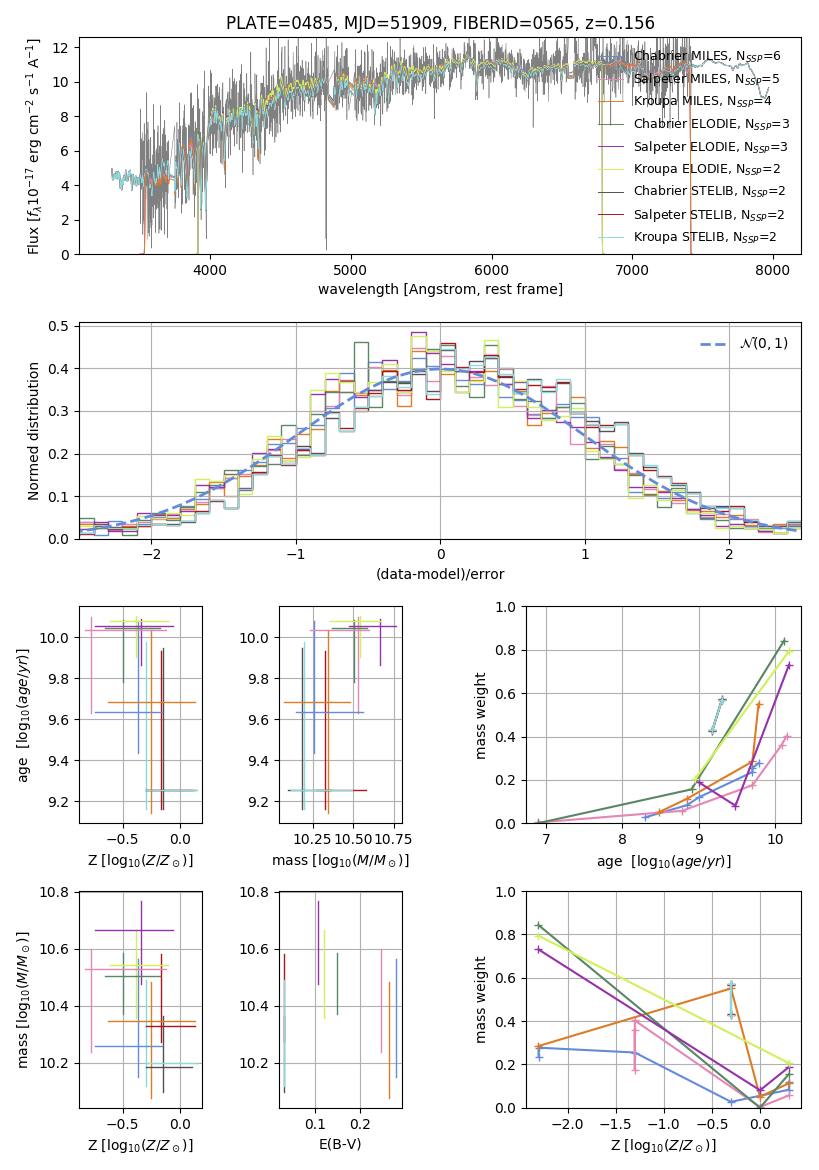 PLATE=0485, MJD=51909, FIBERID=0565, z=0.156

Flux [$f_\lambda 10^{-17}$ erg cm$^{-2}$ s$^{-1}$ A$^{-1}$]

12
10
8
6
4
2
0

4000 5000 6000 7000 8000

wavelength [Angstrom, rest frame]

Chabrier MILES, N$_{SSP}$=6
Salpeter MILES, N$_{SSP}$=5
Kroupa MILES, N$_{SSP}$=4
Chabrier ELODIE, N$_{SSP}$=3
Salpeter ELODIE, N$_{SSP}$=3
Kroupa ELODIE, N$_{SSP}$=2
Chabrier STELIB, N$_{SSP}$=2
Salpeter STELIB, N$_{SSP}$=2
Kroupa STELIB, N$_{SSP}$=2

Normed distribution

0.5
0.4
0.3
0.2
0.1
0.0

−2 −1 0 1 2

(data-model)/error

$\mathcal{N}(0,1)$

age [$\log_{10}(age/yr)$]

10.0
9.8
9.6
9.4
9.2

−0.5 0.0

Z [$\log_{10}(Z/Z_\odot)$]

10.0
9.8
9.6
9.4
9.2

10.25 10.50 10.75

mass [$\log_{10}(M/M_\odot)$]

mass weight

1.0
0.8
0.6
0.4
0.2
0.0

7 8 9 10

age [$\log_{10}(age/yr)$]

mass [$\log_{10}(M/M_\odot)$]

10.8
10.6
10.4
10.2

−0.5 0.0

Z [$\log_{10}(Z/Z_\odot)$]

10.8
10.6
10.4
10.2

0.1 0.2

E(B-V)

mass weight

1.0
0.8
0.6
0.4
0.2
0.0

−2.0 −1.5 −1.0 −0.5 0.0

Z [$\log_{10}(Z/Z_\odot)$]